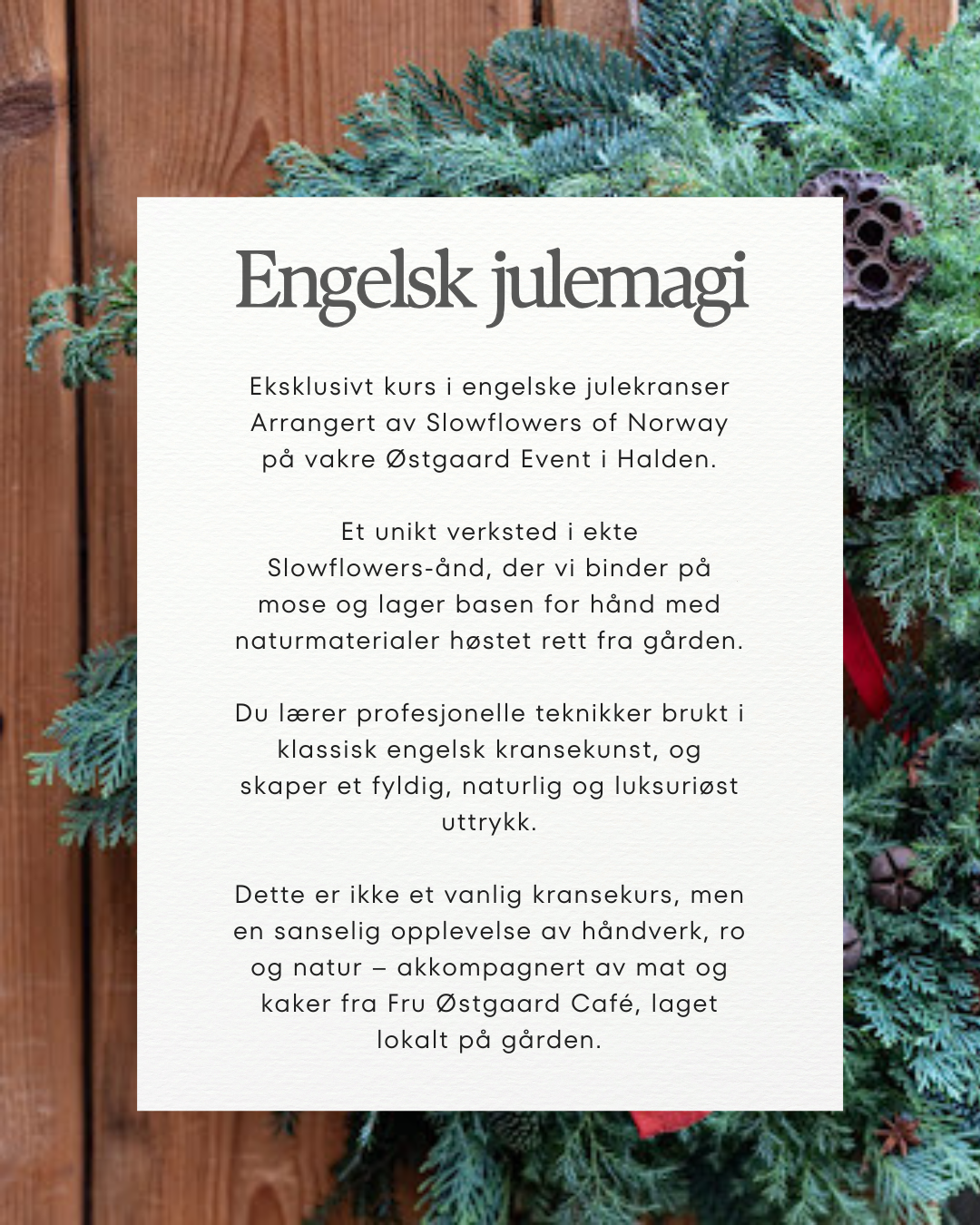 Engelsk julemagi

Eksklusivt kurs i engelske julekranser Arrangert av Slowflowers of Norway på vakre Østgaard Event i Halden.

Et unikt verksted i ekte Slowflowers-ånd, der vi binder på mose og lager basen for hånd med naturmaterialer høstet rett fra gården.

Du lærer profesjonelle teknikker brukt i klassisk engelsk kransekunst, og skaper et fyldig, naturlig og luksuriøst uttrykk.

Dette er ikke et vanlig kransekurs, men en sanselig opplevelse av håndverk, ro og natur – akkompagnert av mat og kaker fra Fru Østgaard Café, laget lokalt på gården.